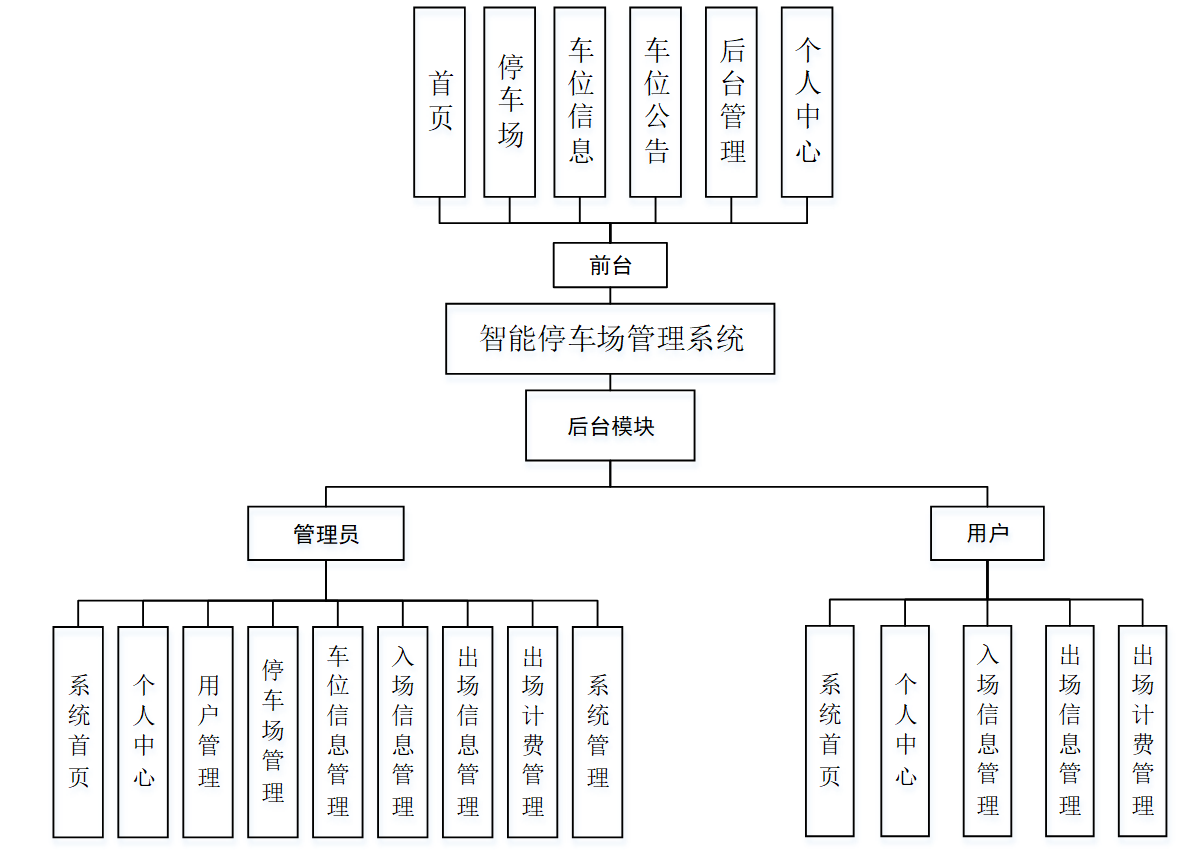 首页

停车场

车位信息

车位公告

后台管理

个人中心

前台

智能停车场管理系统

后台模块

管理员

用户

系统首页

个人中心

用户管理

停车场管理

车位信息管理

入场信息管理

出场信息管理

出场计费管理

系统管理

系统首页

个人中心

入场信息管理

出场信息管理

出场计费管理